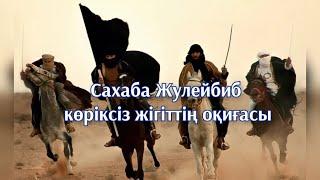 Сахаба Жулейбиб
көріксіз жігіттің оқиғасы